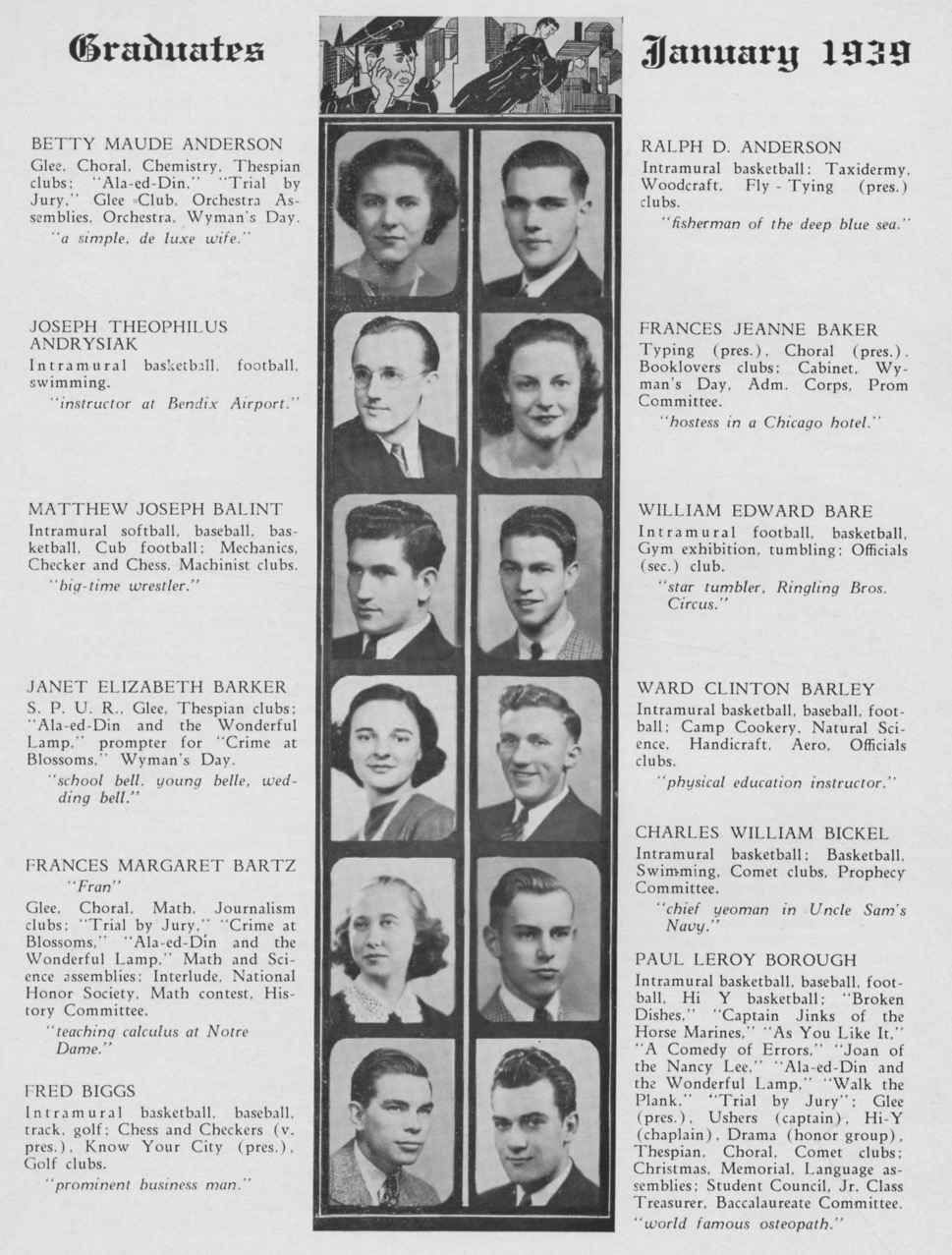 Graduates

January 1939

BETTY MAUDE ANDERSON
Glee, Choral, Chemistry, Thespian clubs; "Ala-ed-Din," "Trial by Jury," Glee Club, Orchestra Assemblies, Orchestra, Wyman's Day.
"a simple, de luxe wife."

JOSEPH THEOPHILUS ANDRYSIAK
Intramural basketball, football, swimming.
"instructor at Bendix Airport."

MATTHEW JOSEPH BALINT
Intramural softball, baseball, basketball, Cub football; Mechanics, Checker and Chess, Machinist clubs.
"big-time wrestler."

JANET ELIZABETH BARKER
S. P. U. R., Glee, Thespian clubs; "Ala-ed-Din and the Wonderful Lamp," prompter for "Crime at Blossoms," Wyman's Day.
"school bell, young belle, wedding bell."

FRANCES MARGARET BARTZ
"Fran"
Glee, Choral, Math, Journalism clubs; "Trial by Jury," "Crime at Blossoms," "Ala-ed-Din and the Wonderful Lamp," Math and Science assemblies; Interlude, National Honor Society, Math contest, History Committee.
"teaching calculus at Notre Dame."

FRED BIGGS
Intramural basketball, baseball, track, golf; Chess and Checkers (v. pres.), Know Your City (pres.), Golf clubs.
"prominent business man."

RALPH D. ANDERSON
Intramural basketball; Taxidermy, Woodcraft, Fly-Tying (pres.) clubs.
"fisherman of the deep blue sea."

FRANCES JEANNE BAKER
Typing (pres.), Choral (pres.), Booklovers clubs; Cabinet, Wyman's Day, Adm. Corps, Prom Committee.
"hostess in a Chicago hotel."

WILLIAM EDWARD BARE
Intramural football, basketball, Gym exhibition, tumbling; Officials (sec.) club.
"star tumbler, Ringling Bros. Circus."

WARD CLINTON BARLEY
Intramural basketball, baseball, football; Camp Cookery, Natural Science, Handicraft, Aero, Officials clubs.
"physical education instructor."

CHARLES WILLIAM BICKEL
Intramural basketball; Basketball, Swimming, Comet clubs, Prophecy Committee.
"chief yeoman in Uncle Sam's Navy."

PAUL LEROY BOROUGH
Intramural basketball, baseball, football, Hi Y basketball; "Broken Dishes," "Captain Jinks of the Horse Marines," "As You Like It," "A Comedy of Errors," "Joan of the Nancy Lee," "Ala-ed-Din and the Wonderful Lamp," "Walk the Plank," "Trial by Jury"; Glee (pres.), Ushers (captain), Hi-Y (chaplain), Drama (honor group), Thespian, Choral, Comet clubs; Christmas, Memorial, Language assemblies; Student Council, Jr. Class Treasurer, Baccalaureate Committee.
"world famous osteopath."